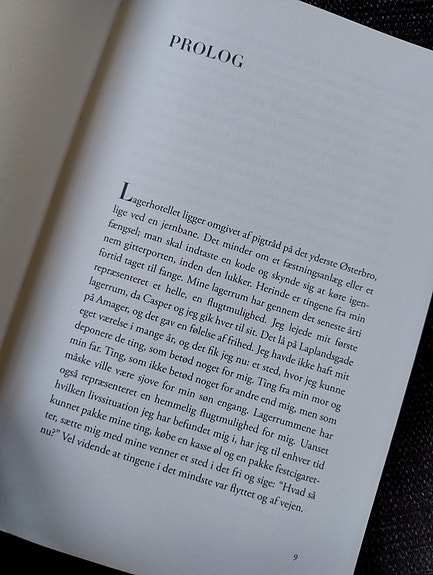 PROLOG

Lagerhotellet ligger omgivet af pigtråd på det yderste Østerbro, lige ved en jernbane. Det minder om et fæstningsanlæg eller et fængsel; man skal indtaste en kode og skynde sig at køre igennem gitterporten, inden den lukker. Herinde er tingene fra min fortid taget til fange. Mine lagerrum har gennem det seneste årti repræsenteret et helle, en flugtmulighed. Jeg lejede mit første lagerrum, da Casper og jeg gik hver til sit. Det lå på Laplandsgade på Amager, og det gav en følelse af frihed. Jeg havde ikke haft mit eget værelse i mange år, og det fik jeg nu: et sted, hvor jeg kunne deponere de ting, som betød noget for mig. Ting fra min mor og min far. Ting, som ikke betød noget for andre end mig, men som måske ville være sjove for min søn engang. Lagerrummene har også repræsenteret en hemmelig flugtmulighed for mig. Uanset hvilken livssituation jeg har befundet mig i, har jeg til enhver tid kunnet pakke mine ting, købe en kasse øl og en pakke festcigaretter, sætte mig med mine venner et sted i det fri og sige: "Hvad så nu?" Vel vidende at tingene i det mindste var flyttet og af vejen.

9